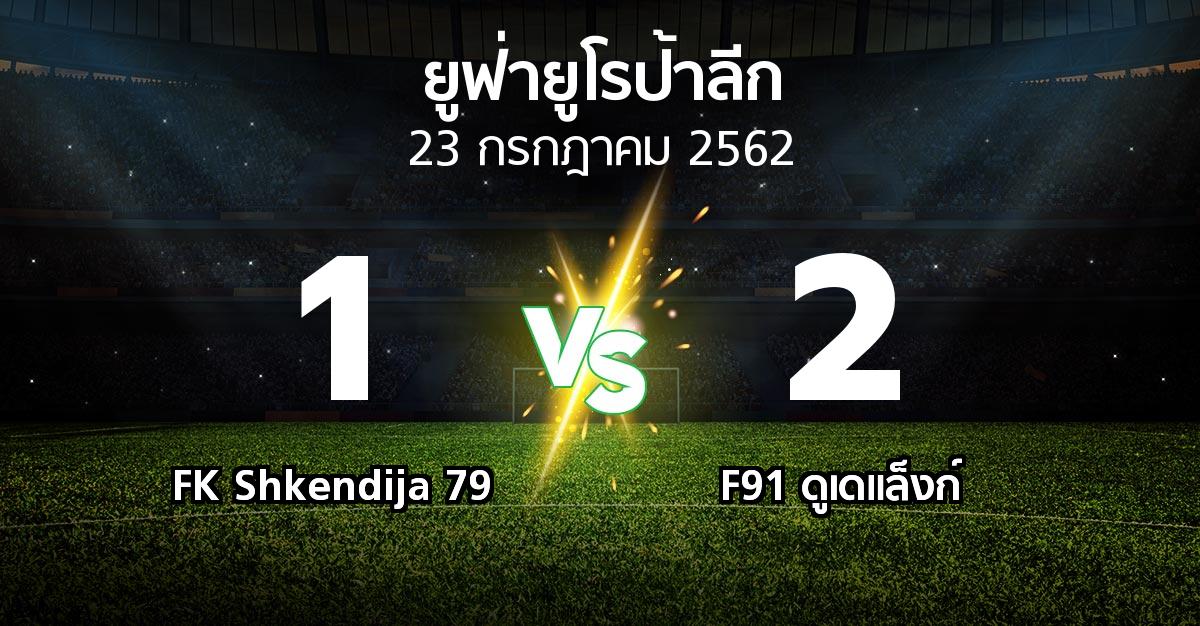 ยูฟ่ายูโรป้าลีก
23 กรกฎาคม 2562

1

VS

2

FK Shkendija 79

F91 ดูเดแล็งก์